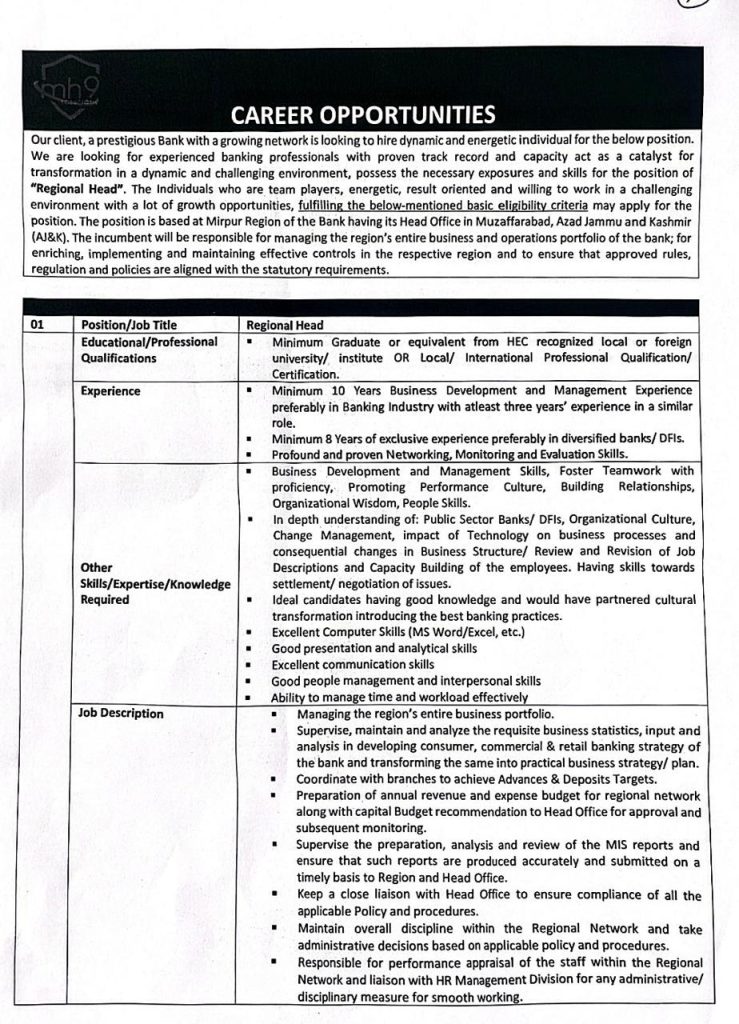 mh9

CAREER OPPORTUNITIES

Our client, a prestigious Bank with a growing network is looking to hire dynamic and energetic individual for the below position. We are looking for experienced banking professionals with proven track record and capacity act as a catalyst for transformation in a dynamic and challenging environment, possess the necessary exposures and skills for the position of "Regional Head". The Individuals who are team players, energetic, result oriented and willing to work in a challenging environment with a lot of growth opportunities, fulfilling the below-mentioned basic eligibility criteria may apply for the position. The position is based at Mirpur Region of the Bank having its Head Office in Muzaffarabad, Azad Jammu and Kashmir (AJ&K). The incumbent will be responsible for managing the region's entire business and operations portfolio of the bank; for enriching, implementing and maintaining effective controls in the respective region and to ensure that approved rules, regulation and policies are aligned with the statutory requirements.

| 01 | Position/Job Title | Regional Head |
|---|---|---|
| | Educational/Professional Qualifications | ▪ Minimum Graduate or equivalent from HEC recognized local or foreign university/ institute OR Local/ International Professional Qualification/ Certification. |
| | Experience | ▪ Minimum 10 Years Business Development and Management Experience preferably in Banking Industry with atleast three years' experience in a similar role. ▪ Minimum 8 Years of exclusive experience preferably in diversified banks/ DFIs. ▪ Profound and proven Networking, Monitoring and Evaluation Skills. |
| | Other Skills/Expertise/Knowledge Required | ▪ Business Development and Management Skills, Foster Teamwork with proficiency, Promoting Performance Culture, Building Relationships, Organizational Wisdom, People Skills. ▪ In depth understanding of: Public Sector Banks/ DFIs, Organizational Culture, Change Management, impact of Technology on business processes and consequential changes in Business Structure/ Review and Revision of Job Descriptions and Capacity Building of the employees. Having skills towards settlement/ negotiation of issues. ▪ Ideal candidates having good knowledge and would have partnered cultural transformation introducing the best banking practices. ▪ Excellent Computer Skills (MS Word/Excel, etc.) ▪ Good presentation and analytical skills ▪ Excellent communication skills ▪ Good people management and interpersonal skills ▪ Ability to manage time and workload effectively |
| | Job Description | ▪ Managing the region's entire business portfolio. ▪ Supervise, maintain and analyze the requisite business statistics, input and analysis in developing consumer, commercial & retail banking strategy of the bank and transforming the same into practical business strategy/ plan. ▪ Coordinate with branches to achieve Advances & Deposits Targets. ▪ Preparation of annual revenue and expense budget for regional network along with capital Budget recommendation to Head Office for approval and subsequent monitoring. ▪ Supervise the preparation, analysis and review of the MIS reports and ensure that such reports are produced accurately and submitted on a timely basis to Region and Head Office. ▪ Keep a close liaison with Head Office to ensure compliance of all the applicable Policy and procedures. ▪ Maintain overall discipline within the Regional Network and take administrative decisions based on applicable policy and procedures. ▪ Responsible for performance appraisal of the staff within the Regional Network and liaison with HR Management Division for any administrative/ disciplinary measure for smooth working. |